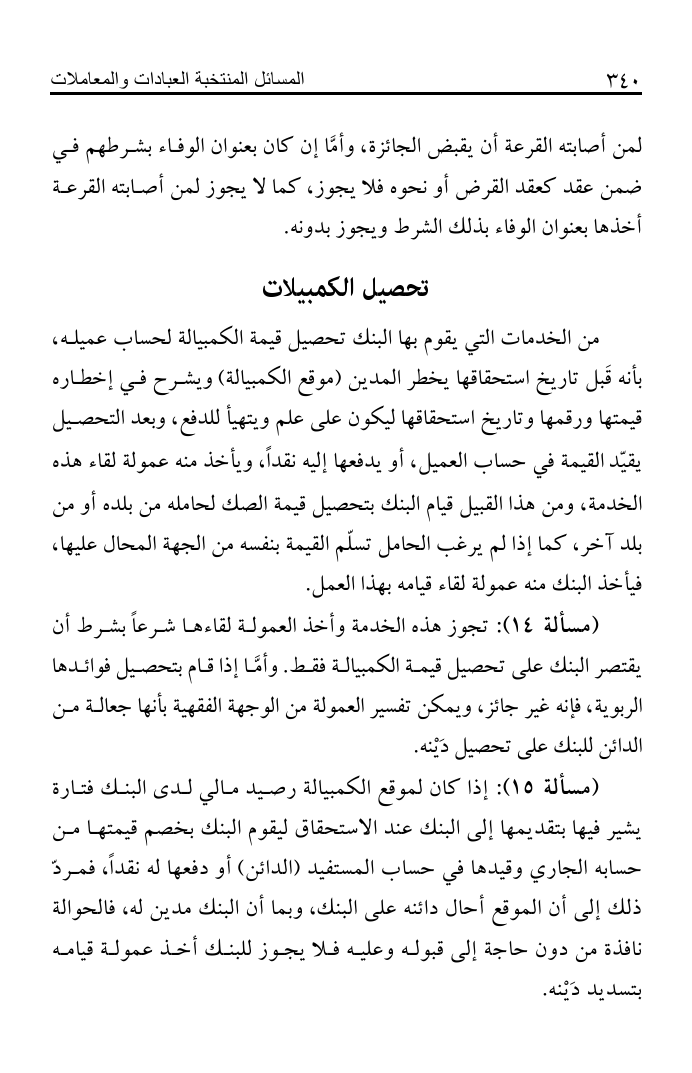 ٣٤٠ المسائل المنتخبة العبادات والمعاملات

لمن أصابته القرعة أن يقبض الجائزة، وأمَّا إن كان بعنوان الوفاء بشرطهم في ضمن عقد كعقد القرض أو نحوه فلا يجوز، كما لا يجوز لمن أصابته القرعة أخذها بعنوان الوفاء بذلك الشرط ويجوز بدونه.

تحصيل الكمبيلات

من الخدمات التي يقوم بها البنك تحصيل قيمة الكمبيالة لحساب عميله، بأنه قَبل تاريخ استحقاقها يخطر المدين (موقع الكمبيالة) ويشرح في إخطاره قيمتها ورقمها وتاريخ استحقاقها ليكون على علم ويتهيأ للدفع، وبعد التحصيل يقيّد القيمة في حساب العميل، أو يدفعها إليه نقداً، ويأخذ منه عمولة لقاء هذه الخدمة، ومن هذا القبيل قيام البنك بتحصيل قيمة الصك لحامله من بلده أو من بلد آخر، كما إذا لم يرغب الحامل تسلّم القيمة بنفسه من الجهة المحال عليها، فيأخذ البنك منه عمولة لقاء قيامه بهذا العمل.

(مسألة ١٤): تجوز هذه الخدمة وأخذ العمولة لقاءها شرعاً بشرط أن يقتصر البنك على تحصيل قيمة الكمبيالة فقط. وأمَّا إذا قام بتحصيل فوائدها الربوية، فإنه غير جائز، ويمكن تفسير العمولة من الوجهة الفقهية بأنها جعالة من الدائن للبنك على تحصيل دَيْنه.

(مسألة ١٥): إذا كان لموقع الكمبيالة رصيد مالي لدى البنك فتارة يشير فيها بتقديمها إلى البنك عند الاستحقاق ليقوم البنك بخصم قيمتها من حسابه الجاري وقيدها في حساب المستفيد (الدائن) أو دفعها له نقداً، فمردّ ذلك إلى أن الموقع أحال دائنه على البنك، وبما أن البنك مدين له، فالحوالة نافذة من دون حاجة إلى قبوله وعليه فلا يجوز للبنك أخذ عمولة قيامه بتسديد دَيْنه.